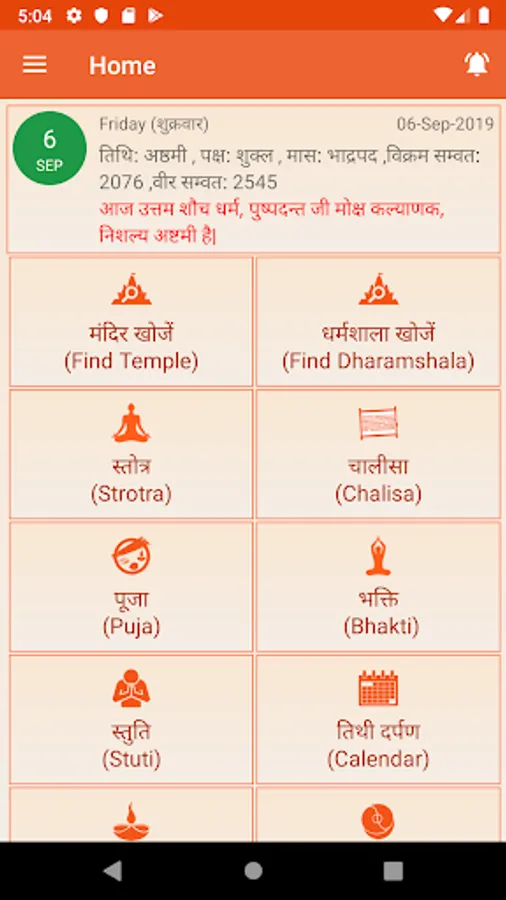 5:04

Home

6
SEP

Friday (शुक्रवार)

06-Sep-2019

तिथि: अष्ठमी , पक्ष: शुक्ल , मास: भाद्रपद ,विक्रम सम्वत: 2076 ,वीर सम्वत: 2545

आज उत्तम शौच धर्म, पुष्पदन्त जी मोक्ष कल्याणक, निशल्य अष्टमी है|

मंदिर खोजें
(Find Temple)

धर्मशाला खोजें
(Find Dharamshala)

स्तोत्र
(Strotra)

चालीसा
(Chalisa)

पूजा
(Puja)

भक्ति
(Bhakti)

स्तुति
(Stuti)

तिथी दर्पण
(Calendar)